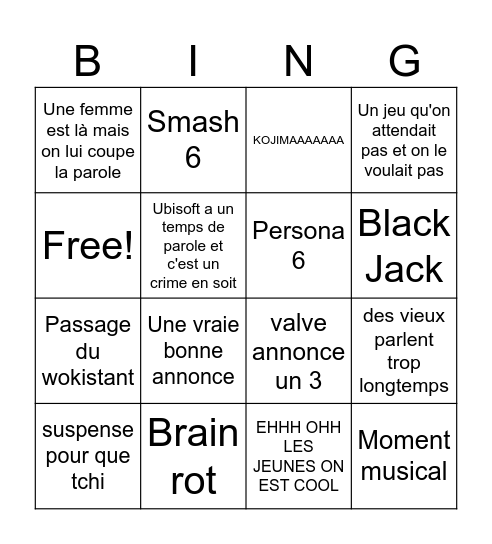 | B | I | N | G |
|---|---|---|---|
| Une femme est là mais on lui coupe la parole | Smash 6 | KOJIMAAAAAAA | Un jeu qu'on attendait pas et on le voulait pas |
| Free! | Ubisoft a un temps de parole et c'est un crime en soit | Persona 6 | Black Jack |
| Passage du wokistant | Une vraie bonne annonce | valve annonce un 3 | des vieux parlent trop longtemps |
| suspense pour que tchi | Brain rot | EHHH OHH LES JEUNES ON EST COOL | Moment musical |